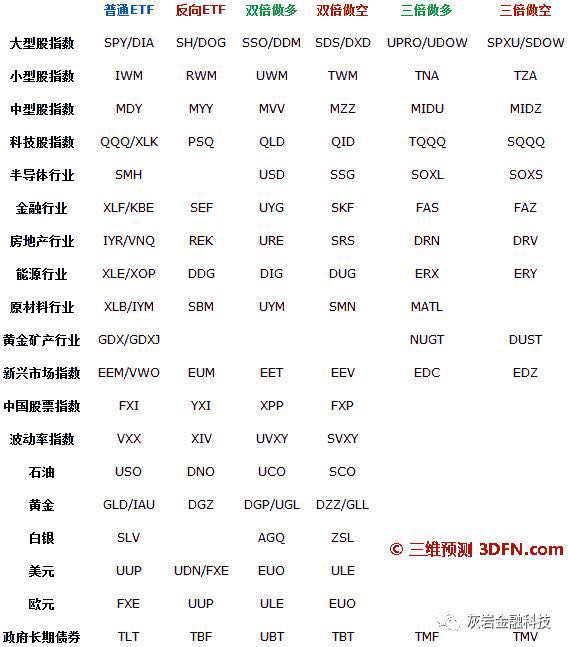 |  | 普通ETF | 反向ETF | 双倍做多 | 双倍做空 | 三倍做多 | 三倍做空 |
|---|---|---|---|---|---|---|
| 大型股指数 | SPY/DIA | SH/DOG | SSO/DDM | SDS/DXD | UPRO/UDOW | SPXU/SDOW |
| 小型股指数 | IWM | RWM | UWM | TWM | TNA | TZA |
| 中型股指数 | MDY | MYY | MVV | MZZ | MIDU | MIDZ |
| 科技股指数 | QQQ/XLK | PSQ | QLD | QID | TQQQ | SQQQ |
| 半导体行业 | SMH |  | USD | SSG | SOXL | SOXS |
| 金融行业 | XLF/KBE | SEF | UYG | SKF | FAS | FAZ |
| 房地产行业 | IYR/VNQ | REK | URE | SRS | DRN | DRV |
| 能源行业 | XLE/XOP | DDG | DIG | DUG | ERX | ERY |
| 原材料行业 | XLB/IYM | SBM | UYM | SMN | MATL |  |
| 黄金矿产行业 | GDX/GDXJ |  |  |  | NUGT | DUST |
| 新兴市场指数 | EEM/VWO | EUM | EET | EEV | EDC | EDZ |
| 中国股票指数 | FXI | YXI | XPP | FXP |  |  |
| 波动率指数 | VXX | XIV | UVXY | SVXY |  |  |
| 石油 | USO | DNO | UCO | SCO |  |  |
| 黄金 | GLD/IAU | DGZ | DGP/UGL | DZZ/GLL |  |  |
| 白银 | SLV |  | AGQ | ZSL |  |  |
| 美元 | UUP | UDN/FXE | EUO | ULE |  |  |
| 欧元 | FXE | UUP | ULE | EUO |  |  |
| 政府长期债券 | TLT | TBF | UBT | TBT | TMF | TMV |

© 三维预测 3DFN.com

灰岩金融科技